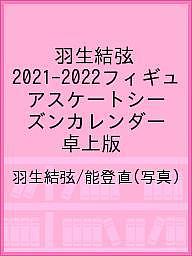 羽生結弦
2021-2022フィギュアスケートシーズンカレンダー
卓上版

羽生結弦/能登直(写真)